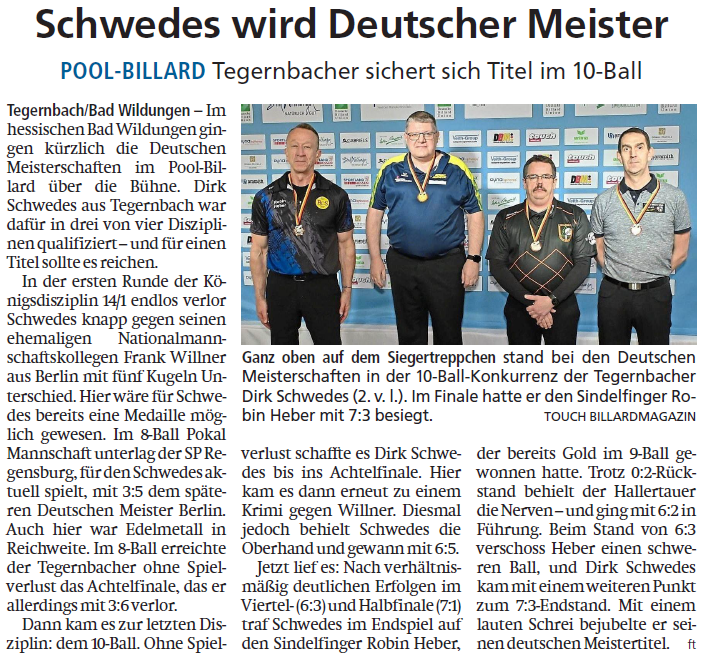 Schwedes wird Deutscher Meister

POOL-BILLARD Tegernbacher sichert sich Titel im 10-Ball

Tegernbach/Bad Wildungen – Im hessischen Bad Wildungen gingen kürzlich die Deutschen Meisterschaften im Pool-Billard über die Bühne. Dirk Schwedes aus Tegernbach war dafür in drei von vier Disziplinen qualifiziert – und für einen Titel sollte es reichen.

In der ersten Runde der Königsdisziplin 14/1 endlos verlor Schwedes knapp gegen seinen ehemaligen Nationalmannschaftskollegen Frank Willner aus Berlin mit fünf Kugeln Unterschied. Hier wäre für Schwedes bereits eine Medaille möglich gewesen. Im 8-Ball Pokal Mannschaft unterlag der SP Regensburg, für den Schwedes aktuell spielt, mit 3:5 dem späteren Deutschen Meister Berlin. Auch hier war Edelmetall in Reichweite. Im 8-Ball erreichte der Tegernbacher ohne Spielverlust das Achtelfinale, das er allerdings mit 3:6 verlor.

Dann kam es zur letzten Disziplin: dem 10-Ball. Ohne Spielverlust schaffte es Dirk Schwedes bis ins Achtelfinale. Hier kam es dann erneut zu einem Krimi gegen Willner. Diesmal jedoch behielt Schwedes die Oberhand und gewann mit 6:5.

Jetzt lief es: Nach verhältnismäßig deutlichen Erfolgen im Viertel- (6:3) und Halbfinale (7:1) traf Schwedes im Endspiel auf den Sindelfinger Robin Heber, der bereits Gold im 9-Ball gewonnen hatte. Trotz 0:2-Rückstand behielt der Hallertauer die Nerven – und ging mit 6:2 in Führung. Beim Stand von 6:3 verschoss Heber einen schweren Ball, und Dirk Schwedes kam mit einem weiteren Punkt zum 7:3-Endstand. Mit einem lauten Schrei bejubelte er seinen deutschen Meistertitel. ft

Ganz oben auf dem Siegertreppchen stand bei den Deutschen Meisterschaften in der 10-Ball-Konkurrenz der Tegernbacher Dirk Schwedes (2. v. l.). Im Finale hatte er den Sindelfinger Robin Heber mit 7:3 besiegt. TOUCH BILLARDMAGAZIN